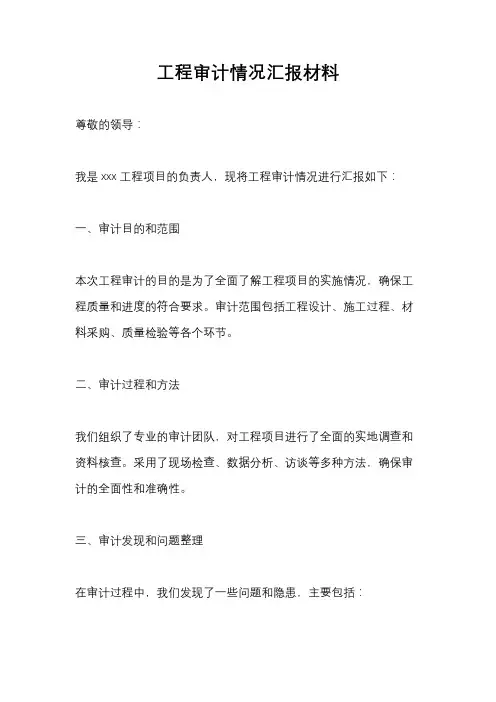 工程审计情况汇报材料

尊敬的领导：

我是 xxx 工程项目的负责人，现将工程审计情况进行汇报如下：

一、审计目的和范围

本次工程审计的目的是为了全面了解工程项目的实施情况，确保工程质量和进度的符合要求。审计范围包括工程设计、施工过程、材料采购、质量检验等各个环节。

二、审计过程和方法

我们组织了专业的审计团队，对工程项目进行了全面的实地调查和资料核查。采用了现场检查、数据分析、访谈等多种方法，确保审计的全面性和准确性。

三、审计发现和问题整理

在审计过程中，我们发现了一些问题和隐患，主要包括：